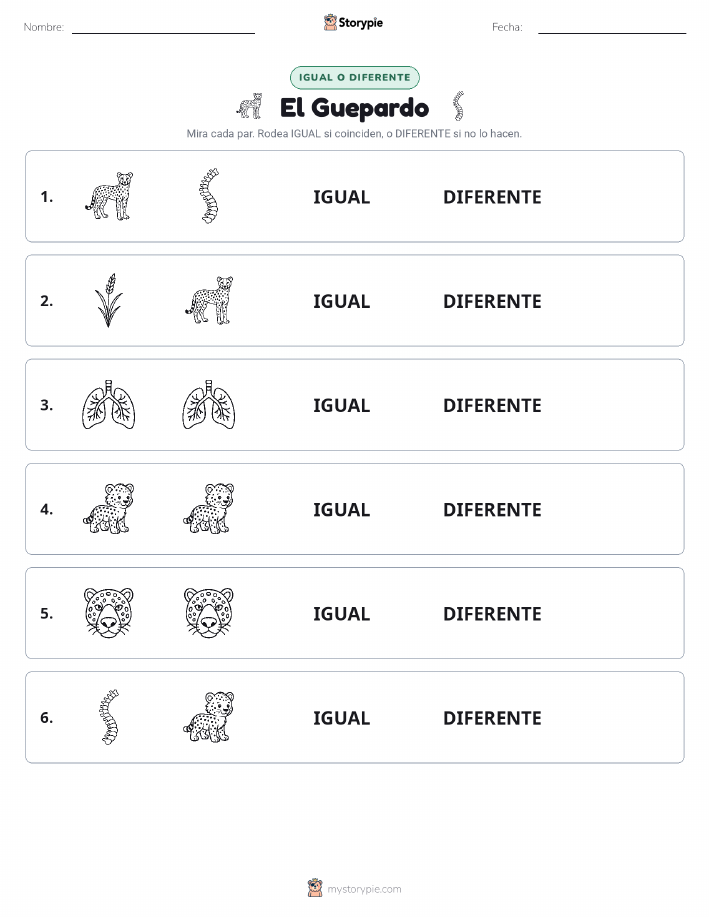 Nombre:

Storypie

Fecha:

IGUAL O DIFERENTE

El Guepardo

Mira cada par. Rodea IGUAL si coinciden, o DIFERENTE si no lo hacen.

1. IGUAL DIFERENTE

2. IGUAL DIFERENTE

3. IGUAL DIFERENTE

4. IGUAL DIFERENTE

5. IGUAL DIFERENTE

6. IGUAL DIFERENTE

mystorypie.com